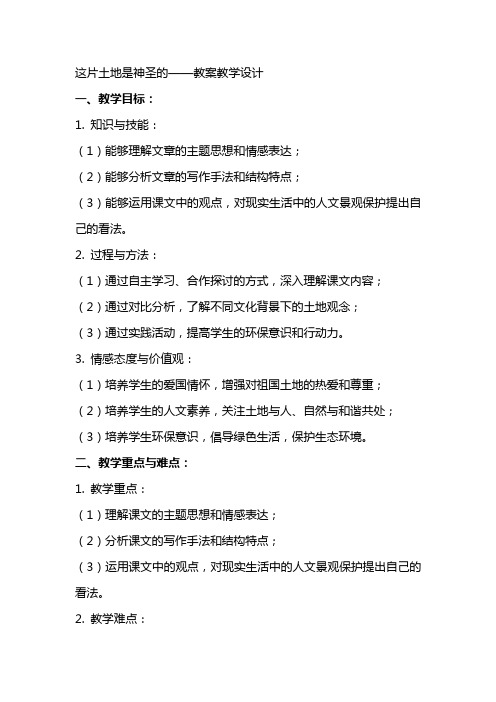 这片土地是神圣的——教案教学设计

一、教学目标：

1. 知识与技能：

（1）能够理解文章的主题思想和情感表达；

（2）能够分析文章的写作手法和结构特点；

（3）能够运用课文中的观点，对现实生活中的人文景观保护提出自己的看法。

2. 过程与方法：

（1）通过自主学习、合作探讨的方式，深入理解课文内容；

（2）通过对比分析，了解不同文化背景下的土地观念；

（3）通过实践活动，提高学生的环保意识和行动力。

3. 情感态度与价值观：

（1）培养学生的爱国情怀，增强对祖国土地的热爱和尊重；

（2）培养学生的人文素养，关注土地与人、自然与和谐共处；

（3）培养学生环保意识，倡导绿色生活，保护生态环境。

二、教学重点与难点：

1. 教学重点：

（1）理解课文的主题思想和情感表达；

（2）分析课文的写作手法和结构特点；

（3）运用课文中的观点，对现实生活中的人文景观保护提出自己的看法。

2. 教学难点：